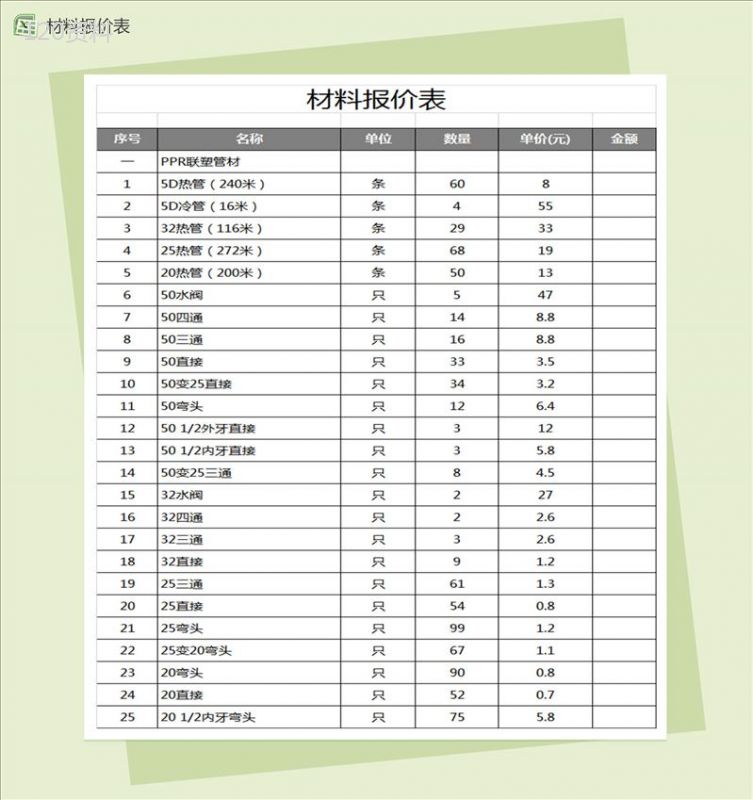 材料报价表

材料报价表

| 序号 | 名称 | 单位 | 数量 | 单价(元) | 金额 |
|---|---|---|---|---|---|
| 一 | PPR联塑管材 | | | | |
| 1 | 5D热管（240米） | 条 | 60 | 8 | |
| 2 | 5D冷管（16米） | 条 | 4 | 55 | |
| 3 | 32热管（116米） | 条 | 29 | 33 | |
| 4 | 25热管（272米） | 条 | 68 | 19 | |
| 5 | 20热管（200米） | 条 | 50 | 13 | |
| 6 | 50水阀 | 只 | 5 | 47 | |
| 7 | 50四通 | 只 | 14 | 8.8 | |
| 8 | 50三通 | 只 | 16 | 8.8 | |
| 9 | 50直接 | 只 | 33 | 3.5 | |
| 10 | 50变25直接 | 只 | 34 | 3.2 | |
| 11 | 50弯头 | 只 | 12 | 6.4 | |
| 12 | 50 1/2外牙直接 | 只 | 3 | 12 | |
| 13 | 50 1/2内牙直接 | 只 | 3 | 5.8 | |
| 14 | 50变25三通 | 只 | 8 | 4.5 | |
| 15 | 32水阀 | 只 | 2 | 27 | |
| 16 | 32四通 | 只 | 2 | 2.6 | |
| 17 | 32三通 | 只 | 3 | 2.6 | |
| 18 | 32直接 | 只 | 9 | 1.2 | |
| 19 | 25三通 | 只 | 61 | 1.3 | |
| 20 | 25直接 | 只 | 54 | 0.8 | |
| 21 | 25弯头 | 只 | 99 | 1.2 | |
| 22 | 25变20弯头 | 只 | 67 | 1.1 | |
| 23 | 20弯头 | 只 | 90 | 0.8 | |
| 24 | 20直接 | 只 | 52 | 0.7 | |
| 25 | 20 1/2内牙弯头 | 只 | 75 | 5.8 | |